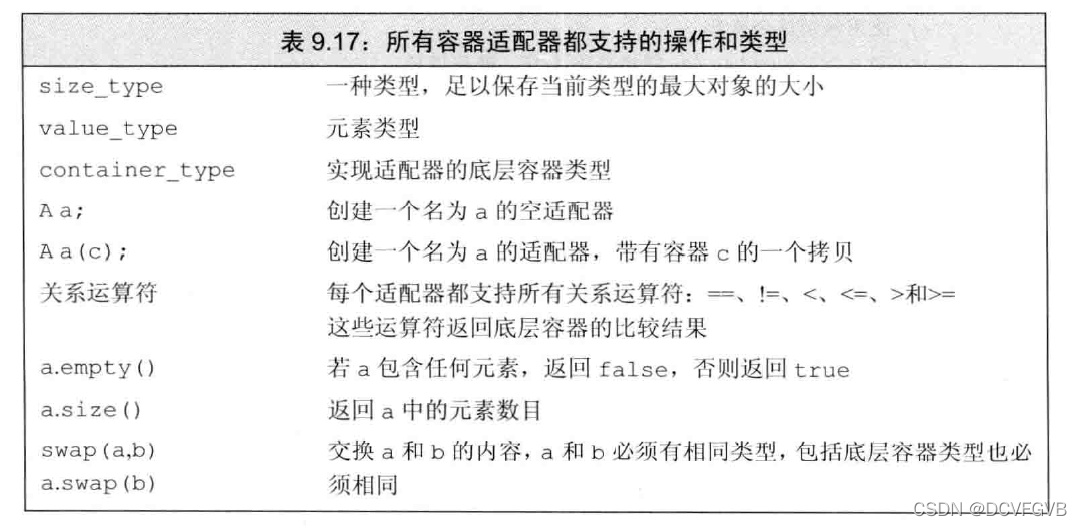 表 9.17：所有容器适配器都支持的操作和类型

| | |
|---|---|
| size_type | 一种类型，足以保存当前类型的最大对象的大小 |
| value_type | 元素类型 |
| container_type | 实现适配器的底层容器类型 |
| A a; | 创建一个名为 a 的空适配器 |
| A a(c); | 创建一个名为 a 的适配器，带有容器 c 的一个拷贝 |
| 关系运算符 | 每个适配器都支持所有关系运算符：==、!=、<、<=、>和>= 这些运算符返回底层容器的比较结果 |
| a.empty() | 若 a 包含任何元素，返回 false，否则返回 true |
| a.size() | 返回 a 中的元素数目 |
| swap(a,b) a.swap(b) | 交换 a 和 b 的内容，a 和 b 必须有相同类型，包括底层容器类型也必须相同 |

CSDN @DCVFGVB